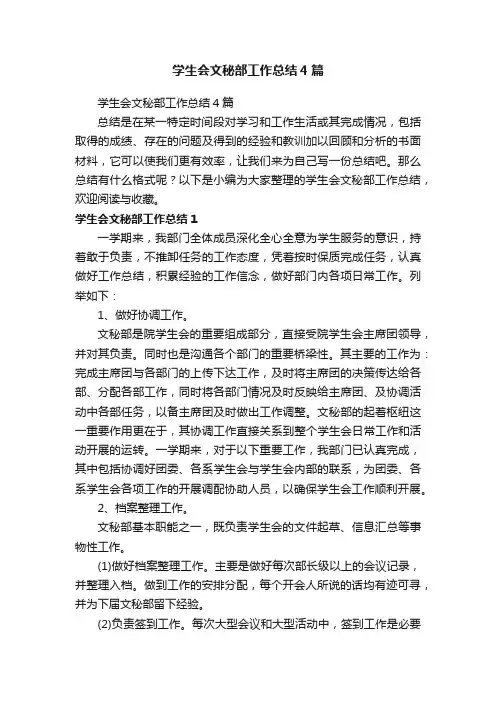 学生会文秘部工作总结4篇

学生会文秘部工作总结4篇

总结是在某一特定时间段对学习和工作生活或其完成情况，包括取得的成绩、存在的问题及得到的经验和教训加以回顾和分析的书面材料，它可以使我们更有效率，让我们来为自己写一份总结吧。那么总结有什么格式呢？以下是小编为大家整理的学生会文秘部工作总结，欢迎阅读与收藏。

学生会文秘部工作总结1

一学期来，我部门全体成员深化全心全意为学生服务的意识，持着敢于负责，不推卸任务的工作态度，凭着按时保质完成任务，认真做好工作总结，积累经验的工作信念，做好部门内各项日常工作。列举如下：

1、做好协调工作。

文秘部是院学生会的重要组成部分，直接受院学生会主席团领导，并对其负责。同时也是沟通各个部门的重要桥梁性。其主要的工作为：完成主席团与各部门的上传下达工作，及时将主席团的决策传达给各部、分配各部工作，同时将各部门情况及时反映给主席团、及协调活动中各部任务，以备主席团及时做出工作调整。文秘部的起着枢纽这一重要作用更在于，其协调工作直接关系到整个学生会日常工作和活动开展的运转。一学期来，对于以下重要工作，我部门已认真完成，其中包括协调好团委、各系学生会与学生会内部的联系，为团委、各系学生会各项工作的开展调配协助人员，以确保学生会工作顺利开展。

2、档案整理工作。

文秘部基本职能之一，既负责学生会的文件起草、信息汇总等事物性工作。

(1)做好档案整理工作。主要是做好每次部长级以上的会议记录，并整理入档。做到工作的安排分配，每个开会人所说的话均有迹可寻，并为下届文秘部留下经验。

(2)负责签到工作。每次大型会议和大型活动中，签到工作是必要